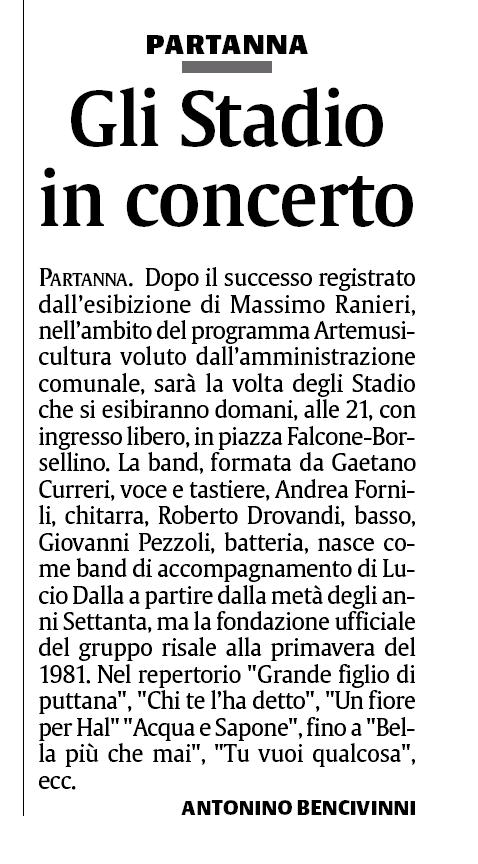 PARTANNA

Gli Stadio in concerto

PARTANNA. Dopo il successo registrato dall'esibizione di Massimo Ranieri, nell'ambito del programma Artemusicultura voluto dall'amministrazione comunale, sarà la volta degli Stadio che si esibiranno domani, alle 21, con ingresso libero, in piazza Falcone-Borsellino. La band, formata da Gaetano Curreri, voce e tastiere, Andrea Fornili, chitarra, Roberto Drovandi, basso, Giovanni Pezzoli, batteria, nasce come band di accompagnamento di Lucio Dalla a partire dalla metà degli anni Settanta, ma la fondazione ufficiale del gruppo risale alla primavera del 1981. Nel repertorio "Grande figlio di puttana", "Chi te l'ha detto", "Un fiore per Hal" "Acqua e Sapone", fino a "Bella più che mai", "Tu vuoi qualcosa", ecc.

ANTONINO BENCIVINNI